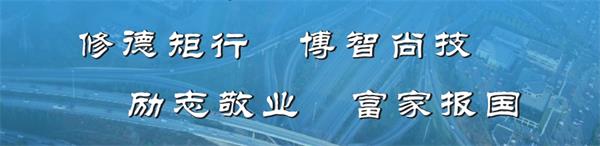 修德矩行　博智尚技

励志敬业　富家报国